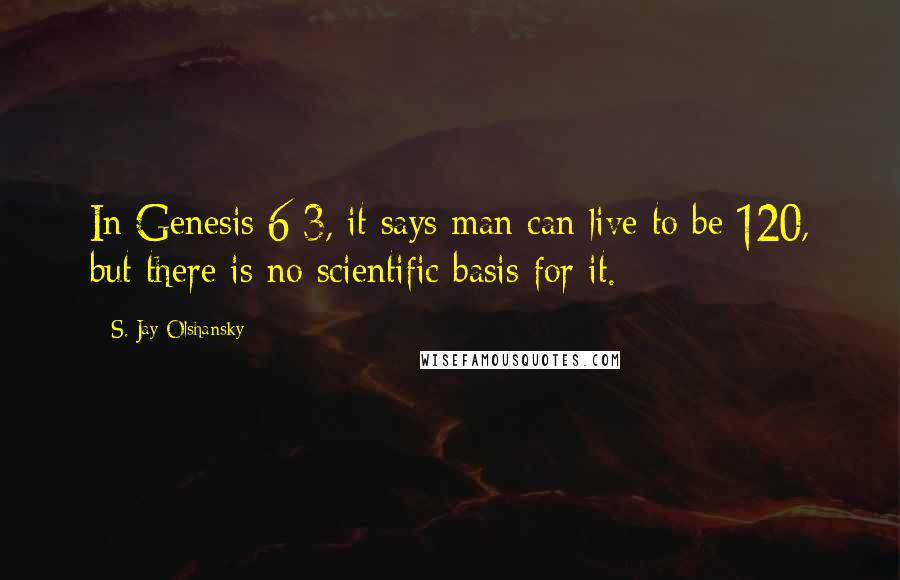 In Genesis 6 3, it says man can live to be 120, but there is no scientific basis for it.

S. Jay Olshansky

WISEFAMOUSQUOTES.COM